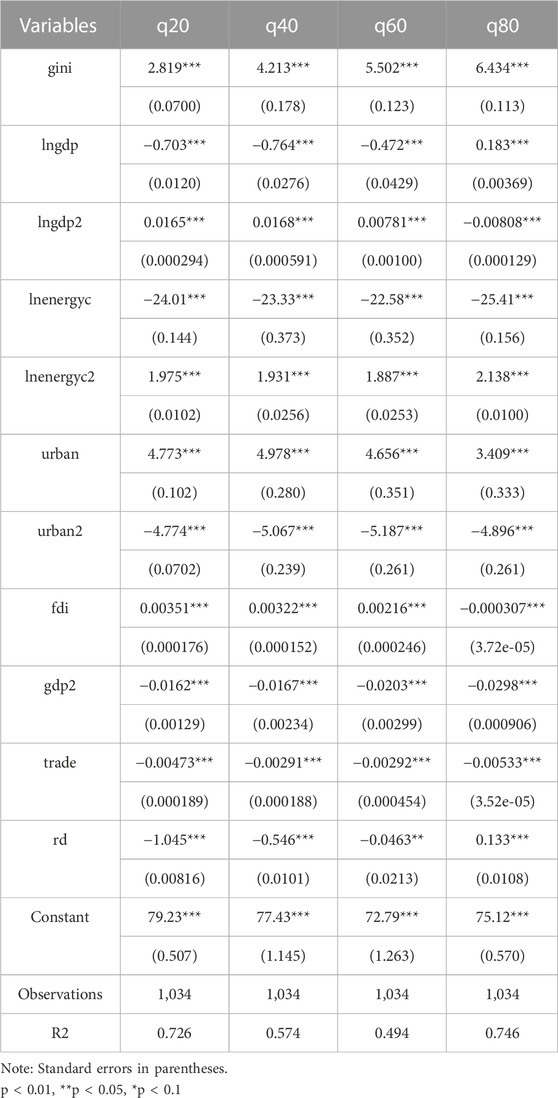 | Variables | q20 | q40 | q60 | q80 |
|---|---|---|---|---|
| gini | 2.819*** | 4.213*** | 5.502*** | 6.434*** |
| | (0.0700) | (0.178) | (0.123) | (0.113) |
| lngdp | −0.703*** | −0.764*** | −0.472*** | 0.183*** |
| | (0.0120) | (0.0276) | (0.0429) | (0.00369) |
| lngdp2 | 0.0165*** | 0.0168*** | 0.00781*** | −0.00808*** |
| | (0.000294) | (0.000591) | (0.00100) | (0.000129) |
| lnenergyc | −24.01*** | −23.33*** | −22.58*** | −25.41*** |
| | (0.144) | (0.373) | (0.352) | (0.156) |
| lnenergyc2 | 1.975*** | 1.931*** | 1.887*** | 2.138*** |
| | (0.0102) | (0.0256) | (0.0253) | (0.0100) |
| urban | 4.773*** | 4.978*** | 4.656*** | 3.409*** |
| | (0.102) | (0.280) | (0.351) | (0.333) |
| urban2 | −4.774*** | −5.067*** | −5.187*** | −4.896*** |
| | (0.0702) | (0.239) | (0.261) | (0.261) |
| fdi | 0.00351*** | 0.00322*** | 0.00216*** | −0.000307*** |
| | (0.000176) | (0.000152) | (0.000246) | (3.72e-05) |
| gdp2 | −0.0162*** | −0.0167*** | −0.0203*** | −0.0298*** |
| | (0.00129) | (0.00234) | (0.00299) | (0.000906) |
| trade | −0.00473*** | −0.00291*** | −0.00292*** | −0.00533*** |
| | (0.000189) | (0.000188) | (0.000454) | (3.52e-05) |
| rd | −1.045*** | −0.546*** | −0.0463** | 0.133*** |
| | (0.00816) | (0.0101) | (0.0213) | (0.0108) |
| Constant | 79.23*** | 77.43*** | 72.79*** | 75.12*** |
| | (0.507) | (1.145) | (1.263) | (0.570) |
| Observations | 1,034 | 1,034 | 1,034 | 1,034 |
| R2 | 0.726 | 0.574 | 0.494 | 0.746 |

Note: Standard errors in parentheses.
p < 0.01, **p < 0.05, *p < 0.1